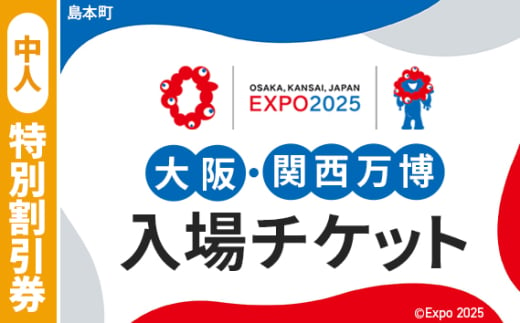 中人
特別割引券

島本町

OSAKA, KANSAI, JAPAN
EXPO2025

大阪・関西万博
入場チケット

©Expo 2025